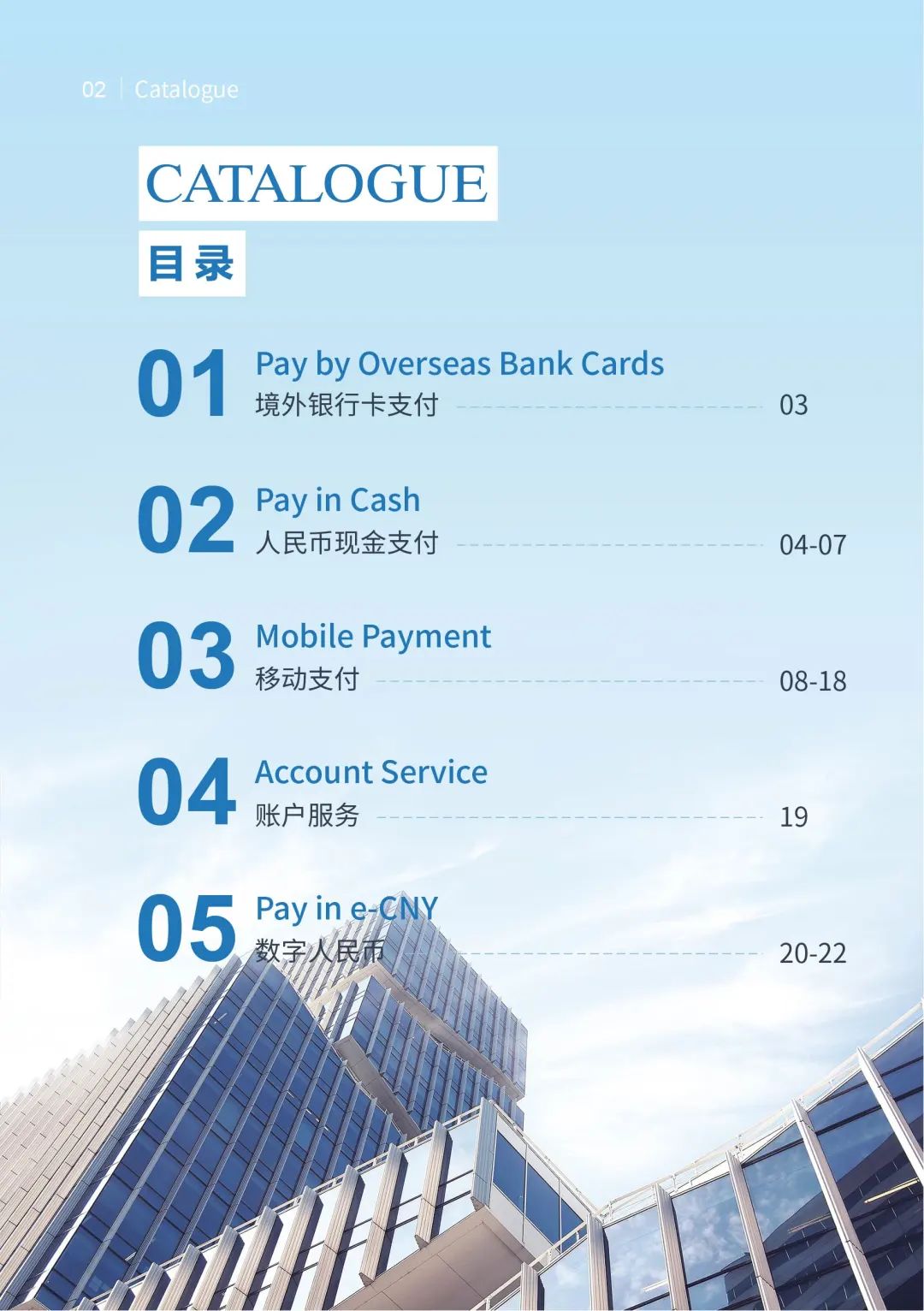 02 | Catalogue

CATALOGUE

目录

01 Pay by Overseas Bank Cards
境外银行卡支付 03

02 Pay in Cash
人民币现金支付 04-07

03 Mobile Payment
移动支付 08-18

04 Account Service
账户服务 19

05 Pay in e-CNY
数字人民币 20-22